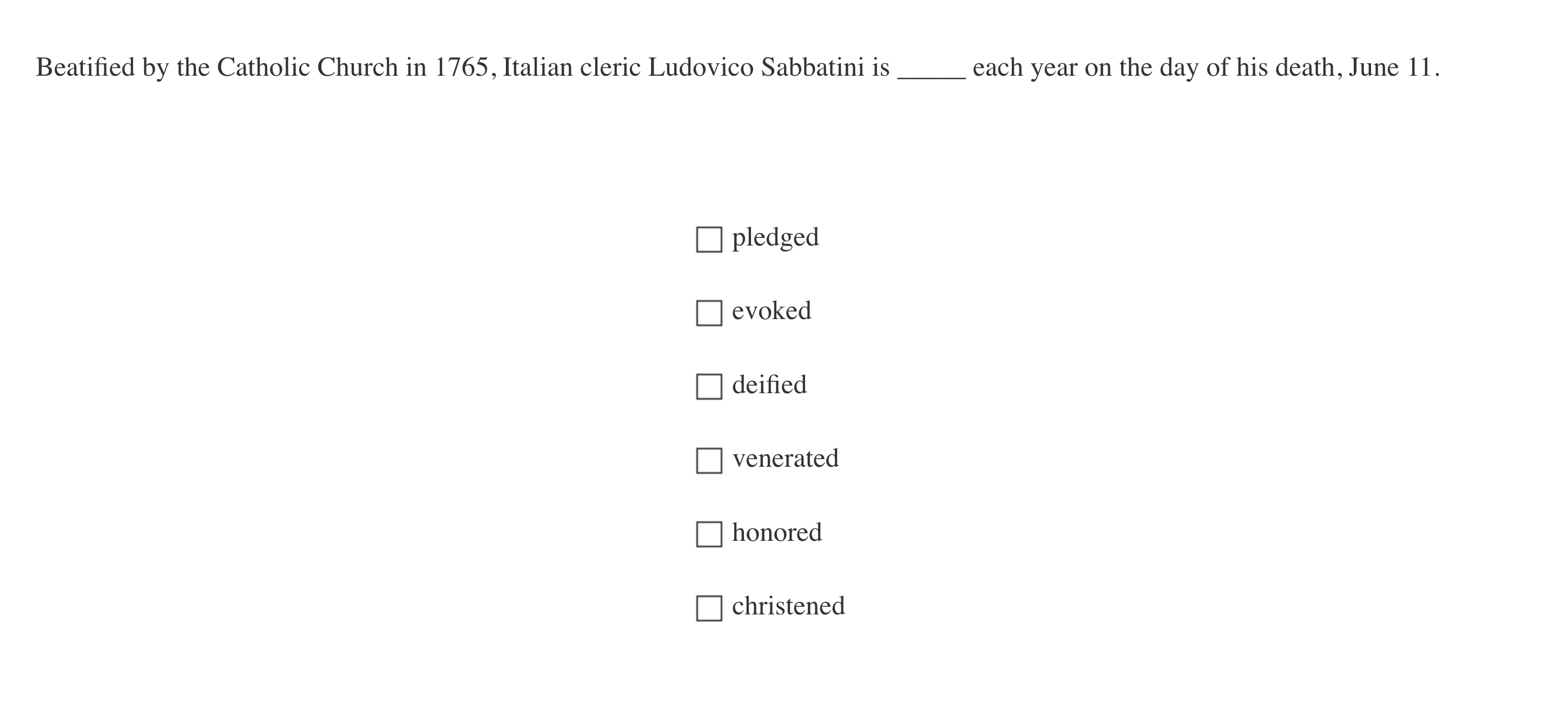 Beatified by the Catholic Church in 1765, Italian cleric Ludovico Sabbatini is ____ each year on the day of his death, June 11.

☐ pledged

☐ evoked

☐ deified

☐ venerated

☐ honored

☐ christened